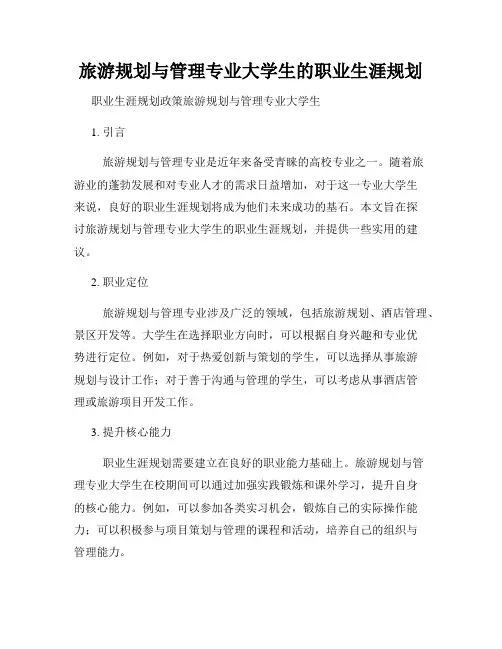 旅游规划与管理专业大学生的职业生涯规划

职业生涯规划政策旅游规划与管理专业大学生

1. 引言

旅游规划与管理专业是近年来备受青睐的高校专业之一。随着旅游业的蓬勃发展和对专业人才的需求日益增加，对于这一专业大学生来说，良好的职业生涯规划将成为他们未来成功的基石。本文旨在探讨旅游规划与管理专业大学生的职业生涯规划，并提供一些实用的建议。

2. 职业定位

旅游规划与管理专业涉及广泛的领域，包括旅游规划、酒店管理、景区开发等。大学生在选择职业方向时，可以根据自身兴趣和专业优势进行定位。例如，对于热爱创新与策划的学生，可以选择从事旅游规划与设计工作；对于善于沟通与管理的学生，可以考虑从事酒店管理或旅游项目开发工作。

3. 提升核心能力

职业生涯规划需要建立在良好的职业能力基础上。旅游规划与管理专业大学生在校期间可以通过加强实践锻炼和课外学习，提升自身的核心能力。例如，可以参加各类实习机会，锻炼自己的实际操作能力；可以积极参与项目策划与管理的课程和活动，培养自己的组织与管理能力。